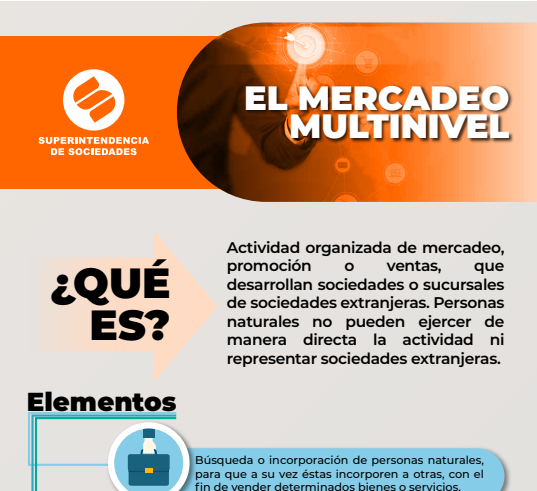 SUPERINTENDENCIA
DE SOCIEDADES

EL MERCADEO
MULTINIVEL

¿QUÉ
ES?

Actividad organizada de mercadeo, promoción o ventas, que desarrollan sociedades o sucursales de sociedades extranjeras. Personas naturales no pueden ejercer de manera directa la actividad ni representar sociedades extranjeras.

Elementos

Búsqueda o incorporación de personas naturales, para que a su vez éstas incorporen a otras, con el fin de vender determinados bienes o servicios.